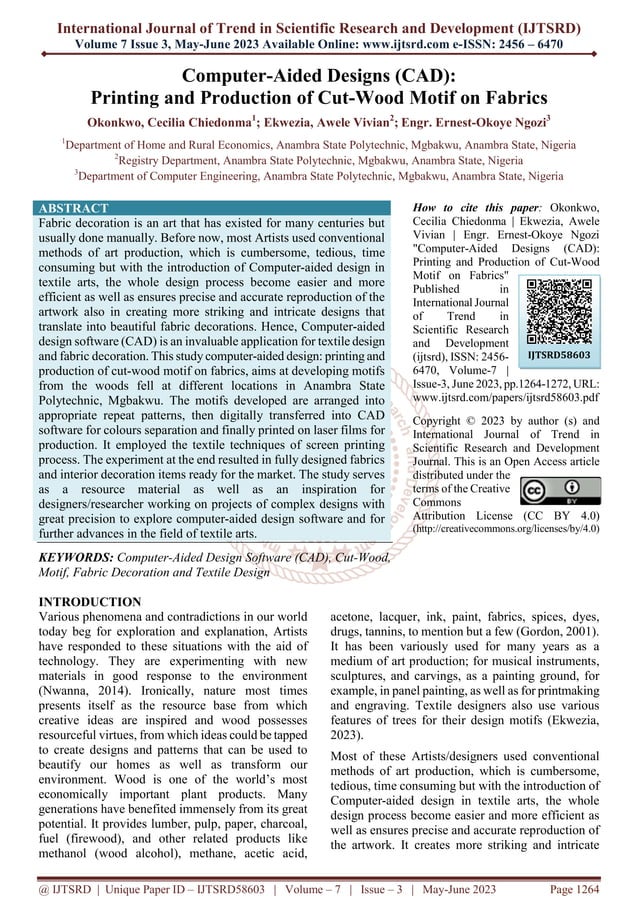 International Journal of Trend in Scientific Research and Development (IJTSRD)
Volume 7 Issue 3, May-June 2023 Available Online: www.ijtsrd.com e-ISSN: 2456 – 6470

Computer-Aided Designs (CAD):
Printing and Production of Cut-Wood Motif on Fabrics

Okonkwo, Cecilia Chiedonma$^1$; Ekwezia, Awele Vivian$^2$; Engr. Ernest-Okoye Ngozi$^3$

$^1$Department of Home and Rural Economics, Anambra State Polytechnic, Mgbakwu, Anambra State, Nigeria
$^2$Registry Department, Anambra State Polytechnic, Mgbakwu, Anambra State, Nigeria
$^3$Department of Computer Engineering, Anambra State Polytechnic, Mgbakwu, Anambra State, Nigeria

ABSTRACT
Fabric decoration is an art that has existed for many centuries but usually done manually. Before now, most Artists used conventional methods of art production, which is cumbersome, tedious, time consuming but with the introduction of Computer-aided design in textile arts, the whole design process become easier and more efficient as well as ensures precise and accurate reproduction of the artwork also in creating more striking and intricate designs that translate into beautiful fabric decorations. Hence, Computer-aided design software (CAD) is an invaluable application for textile design and fabric decoration. This study computer-aided design: printing and production of cut-wood motif on fabrics, aims at developing motifs from the woods fell at different locations in Anambra State Polytechnic, Mgbakwu. The motifs developed are arranged into appropriate repeat patterns, then digitally transferred into CAD software for colours separation and finally printed on laser films for production. It employed the textile techniques of screen printing process. The experiment at the end resulted in fully designed fabrics and interior decoration items ready for the market. The study serves as a resource material as well as an inspiration for designers/researcher working on projects of complex designs with great precision to explore computer-aided design software and for further advances in the field of textile arts.

KEYWORDS: Computer-Aided Design Software (CAD), Cut-Wood, Motif, Fabric Decoration and Textile Design

How to cite this paper: Okonkwo, Cecilia Chiedonma | Ekwezia, Awele Vivian | Engr. Ernest-Okoye Ngozi "Computer-Aided Designs (CAD): Printing and Production of Cut-Wood Motif on Fabrics" Published in International Journal of Trend in Scientific Research and Development (ijtsrd), ISSN: 2456-6470, Volume-7 | Issue-3, June 2023, pp.1264-1272, URL: www.ijtsrd.com/papers/ijtsrd58603.pdf

IJTSRD58603

Copyright © 2023 by author (s) and International Journal of Trend in Scientific Research and Development Journal. This is an Open Access article distributed under the terms of the Creative Commons Attribution License (CC BY 4.0) (http://creativecommons.org/licenses/by/4.0)

INTRODUCTION
Various phenomena and contradictions in our world today beg for exploration and explanation, Artists have responded to these situations with the aid of technology. They are experimenting with new materials in good response to the environment (Nwanna, 2014). Ironically, nature most times presents itself as the resource base from which creative ideas are inspired and wood possesses resourceful virtues, from which ideas could be tapped to create designs and patterns that can be used to beautify our homes as well as transform our environment. Wood is one of the world's most economically important plant products. Many generations have benefited immensely from its great potential. It provides lumber, pulp, paper, charcoal, fuel (firewood), and other related products like methanol (wood alcohol), methane, acetic acid, acetone, lacquer, ink, paint, fabrics, spices, dyes, drugs, tannins, to mention but a few (Gordon, 2001). It has been variously used for many years as a medium of art production; for musical instruments, sculptures, and carvings, as a painting ground, for example, in panel painting, as well as for printmaking and engraving. Textile designers also use various features of trees for their design motifs (Ekwezia, 2023).

Most of these Artists/designers used conventional methods of art production, which is cumbersome, tedious, time consuming but with the introduction of Computer-aided design in textile arts, the whole design process become easier and more efficient as well as ensures precise and accurate reproduction of the artwork. It creates more striking and intricate

@ IJTSRD | Unique Paper ID – IJTSRD58603 | Volume – 7 | Issue – 3 | May-June 2023 Page 1264